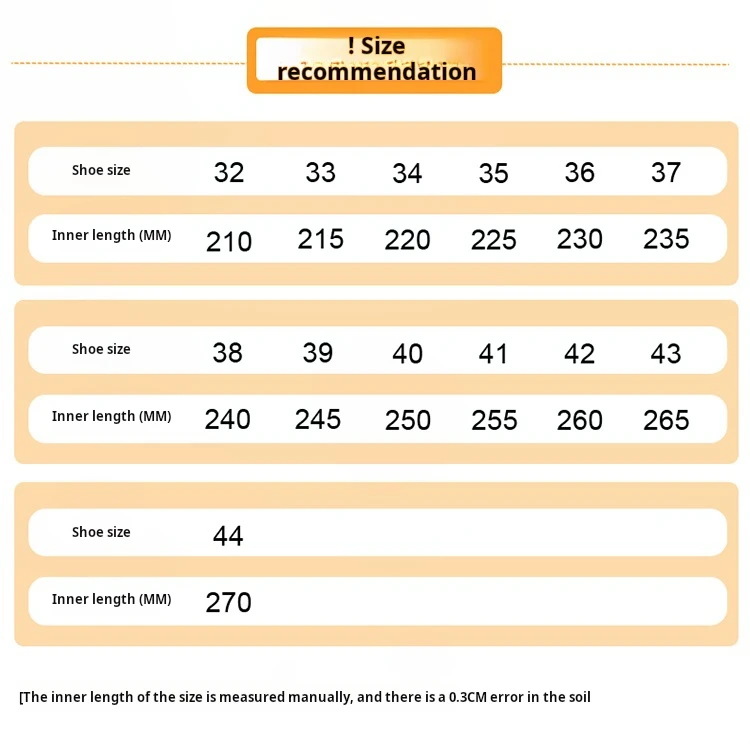 ! Size recommendation

| Shoe size | 32 | 33 | 34 | 35 | 36 | 37 |
|---|---|---|---|---|---|---|
| Inner length (MM) | 210 | 215 | 220 | 225 | 230 | 235 |

| Shoe size | 38 | 39 | 40 | 41 | 42 | 43 |
|---|---|---|---|---|---|---|
| Inner length (MM) | 240 | 245 | 250 | 255 | 260 | 265 |

| Shoe size | 44 |
|---|---|
| Inner length (MM) | 270 |

[The inner length of the size is measured manually, and there is a 0.3CM error in the soil